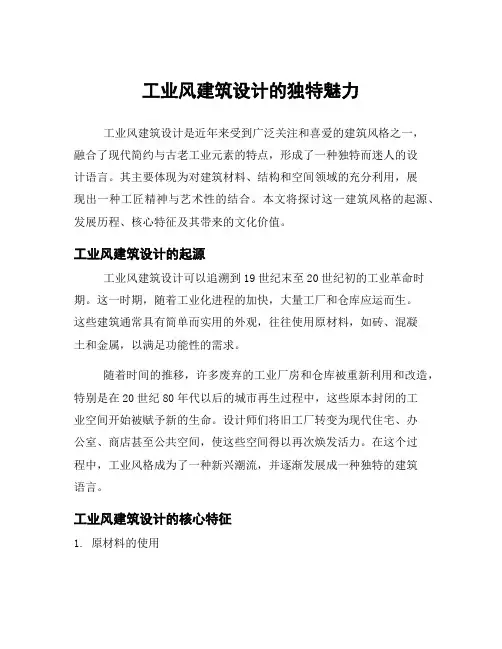 工业风建筑设计的独特魅力

工业风建筑设计是近年来受到广泛关注和喜爱的建筑风格之一，融合了现代简约与古老工业元素的特点，形成了一种独特而迷人的设计语言。其主要体现为对建筑材料、结构和空间领域的充分利用，展现出一种工匠精神与艺术性的结合。本文将探讨这一建筑风格的起源、发展历程、核心特征及其带来的文化价值。

工业风建筑设计的起源

工业风建筑设计可以追溯到19世纪末至20世纪初的工业革命时期。这一时期，随着工业化进程的加快，大量工厂和仓库应运而生。这些建筑通常具有简单而实用的外观，往往使用原材料，如砖、混凝土和金属，以满足功能性的需求。

随着时间的推移，许多废弃的工业厂房和仓库被重新利用和改造，特别是在20世纪80年代以后的城市再生过程中，这些原本封闭的工业空间开始被赋予新的生命。设计师们将旧工厂转变为现代住宅、办公室、商店甚至公共空间，使这些空间得以再次焕发活力。在这个过程中，工业风格成为了一种新兴潮流，并逐渐发展成一种独特的建筑语言。

工业风建筑设计的核心特征

1. 原材料的使用